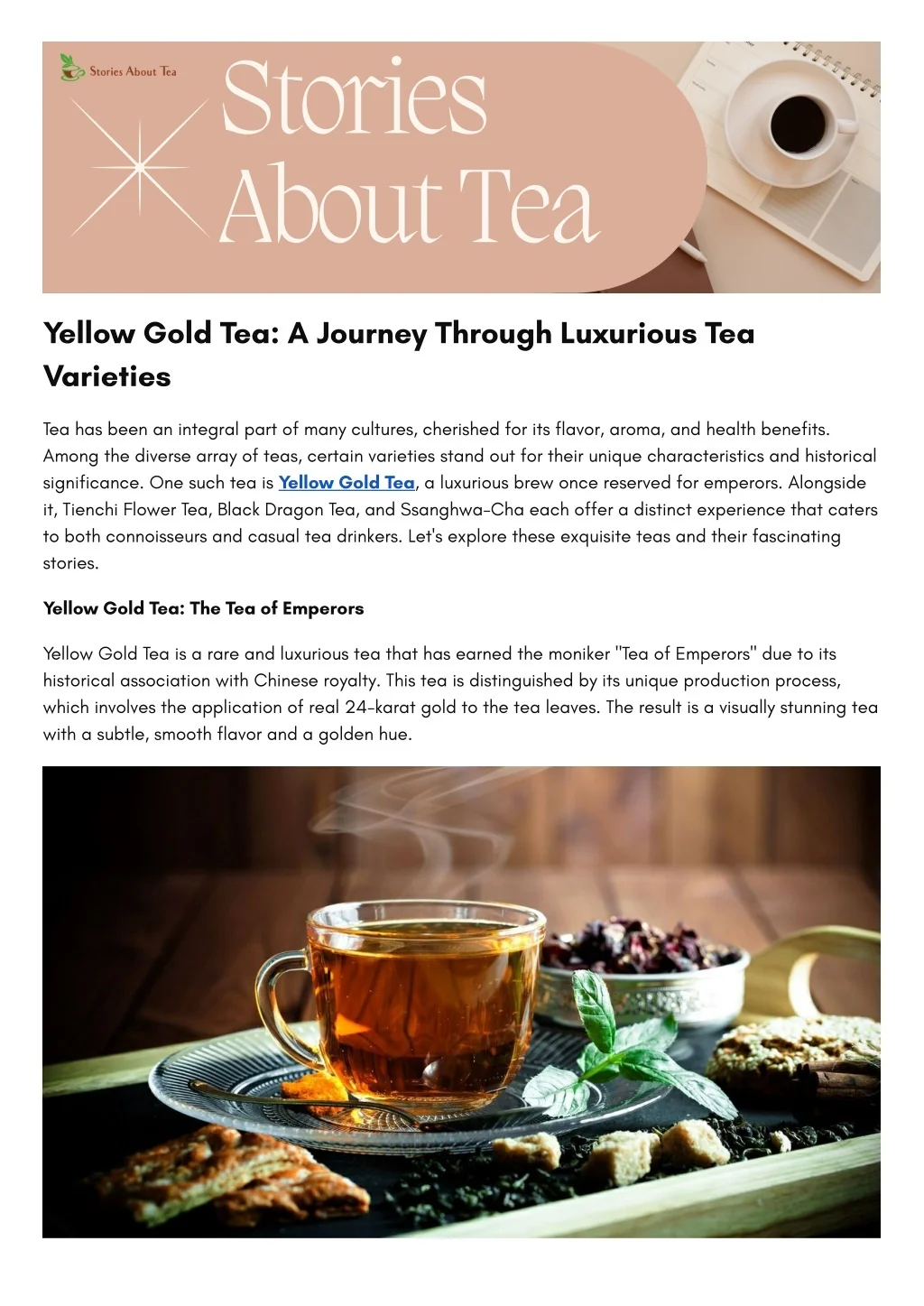 Stories About Tea

Stories About Tea

Yellow Gold Tea: A Journey Through Luxurious Tea Varieties

Tea has been an integral part of many cultures, cherished for its flavor, aroma, and health benefits. Among the diverse array of teas, certain varieties stand out for their unique characteristics and historical significance. One such tea is Yellow Gold Tea, a luxurious brew once reserved for emperors. Alongside it, Tienchi Flower Tea, Black Dragon Tea, and Ssanghwa-Cha each offer a distinct experience that caters to both connoisseurs and casual tea drinkers. Let's explore these exquisite teas and their fascinating stories.

Yellow Gold Tea: The Tea of Emperors

Yellow Gold Tea is a rare and luxurious tea that has earned the moniker "Tea of Emperors" due to its historical association with Chinese royalty. This tea is distinguished by its unique production process, which involves the application of real 24-karat gold to the tea leaves. The result is a visually stunning tea with a subtle, smooth flavor and a golden hue.